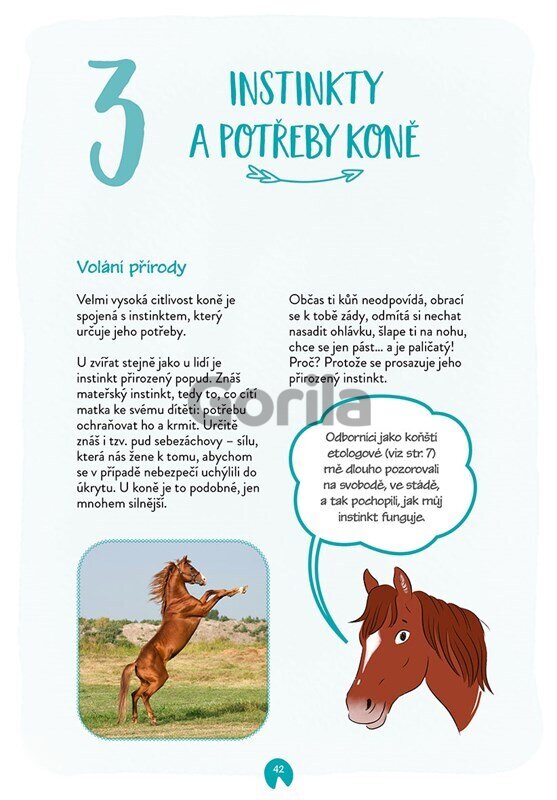 3

INSTINKTY
A POTŘEBY KONĚ

Volání přírody

Velmi vysoká citlivost koně je spojená s instinktem, který určuje jeho potřeby.

U zvířat stejně jako u lidí je instinkt přirozený popud. Znáš mateřský instinkt, tedy to, co cítí matka ke svému dítěti: potřebu ochraňovat ho a krmit. Určitě znáš i tzv. pud sebezáchovy – sílu, která nás žene k tomu, abychom se v případě nebezpečí uchýlili do úkrytu. U koně je to podobné, jen mnohem silnější.

Občas ti kůň neodpovídá, obrací se k tobě zády, odmítá si nechat nasadit ohlávku, šlape ti na nohu, chce se jen pást... a je paličatý! Proč? Protože se prosazuje jeho přirozený instinkt.

Odborníci jako koňští etologové (viz str. 7) mě dlouho pozorovali na svobodě, ve stádě, a tak pochopili, jak můj instinkt funguje.

42

Gorila